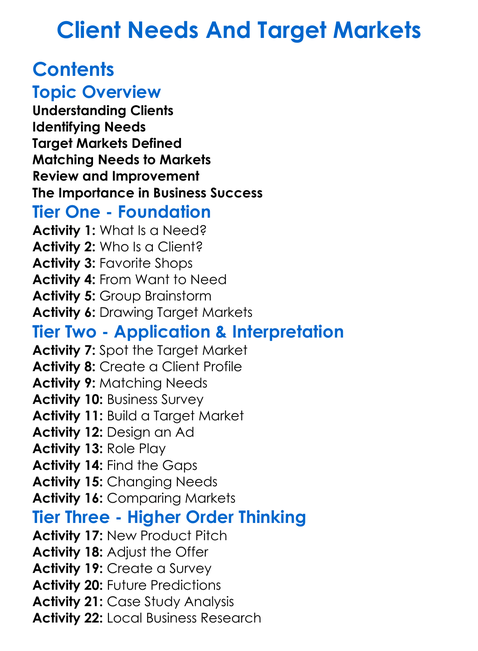 Client Needs And Target Markets

Contents

Topic Overview
Understanding Clients
Identifying Needs
Target Markets Defined
Matching Needs to Markets
Review and Improvement
The Importance in Business Success

Tier One - Foundation
Activity 1: What Is a Need?
Activity 2: Who Is a Client?
Activity 3: Favorite Shops
Activity 4: From Want to Need
Activity 5: Group Brainstorm
Activity 6: Drawing Target Markets

Tier Two - Application & Interpretation
Activity 7: Spot the Target Market
Activity 8: Create a Client Profile
Activity 9: Matching Needs
Activity 10: Business Survey
Activity 11: Build a Target Market
Activity 12: Design an Ad
Activity 13: Role Play
Activity 14: Find the Gaps
Activity 15: Changing Needs
Activity 16: Comparing Markets

Tier Three - Higher Order Thinking
Activity 17: New Product Pitch
Activity 18: Adjust the Offer
Activity 19: Create a Survey
Activity 20: Future Predictions
Activity 21: Case Study Analysis
Activity 22: Local Business Research